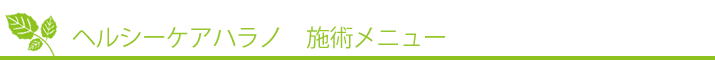 ヘルシーケアハラノ　施術メニュー